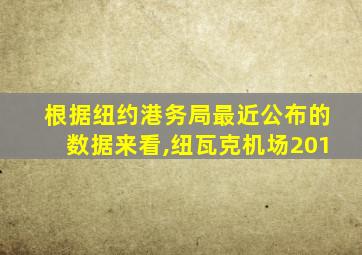 根据纽约港务局最近公布的数据来看,纽瓦克机场201